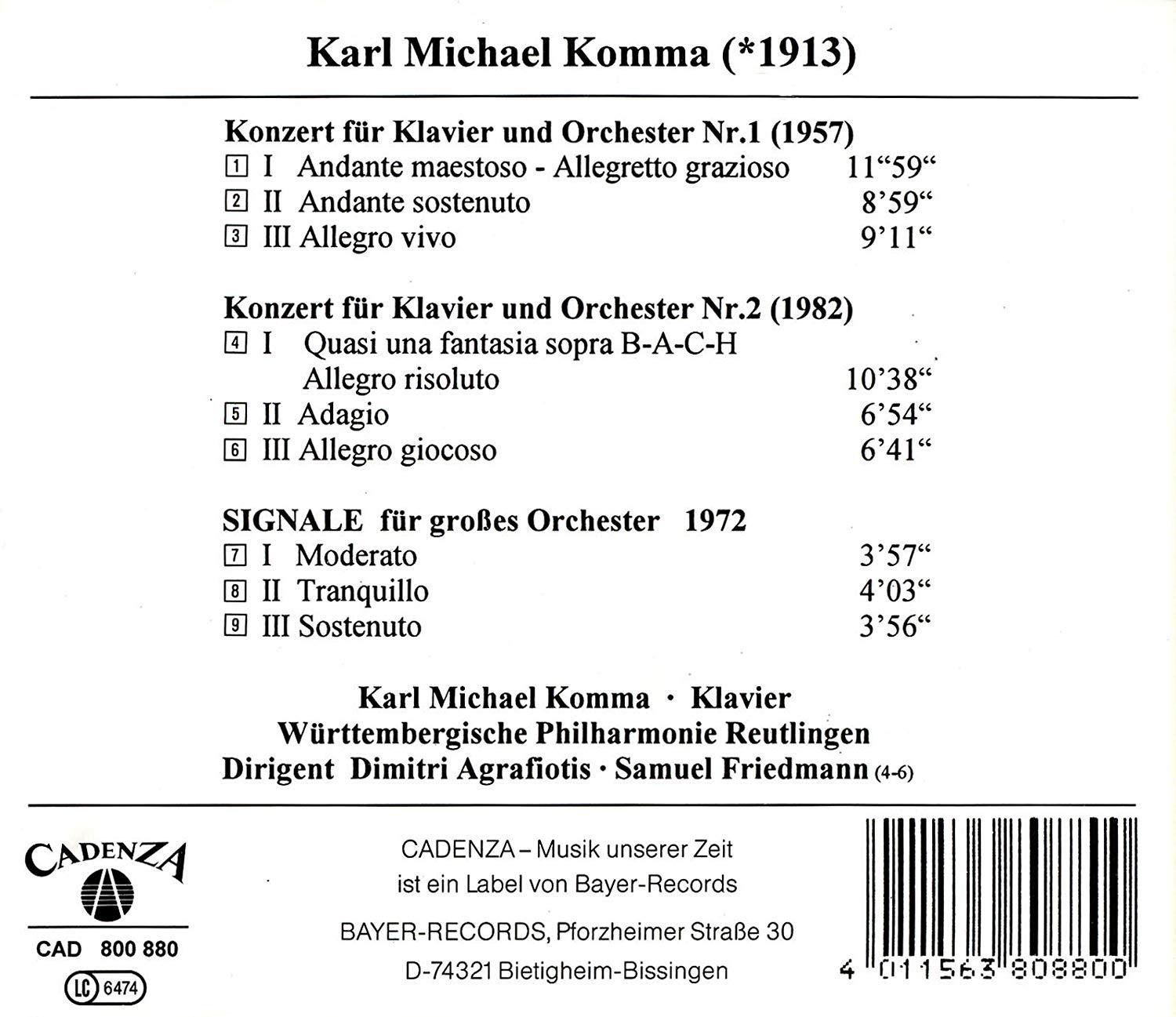 Karl Michael Komma (*1913)

Konzert für Klavier und Orchester Nr.1 (1957)
1 I Andante maestoso - Allegretto grazioso 11“59“
2 II Andante sostenuto 8’59“
3 III Allegro vivo 9’11“

Konzert für Klavier und Orchester Nr.2 (1982)
4 I Quasi una fantasia sopra B-A-C-H
Allegro risoluto 10’38“
5 II Adagio 6’54“
6 III Allegro giocoso 6’41“

SIGNALE für großes Orchester 1972
7 I Moderato 3’57“
8 II Tranquillo 4’03“
9 III Sostenuto 3’56“

Karl Michael Komma · Klavier
Württembergische Philharmonie Reutlingen
Dirigent Dimitri Agrafiotis · Samuel Friedmann (4-6)

CADENZA

CAD 800 880

LC 6474

CADENZA – Musik unserer Zeit
ist ein Label von Bayer-Records

BAYER-RECORDS, Pforzheimer Straße 30
D-74321 Bietigheim-Bissingen

4 011563 808800